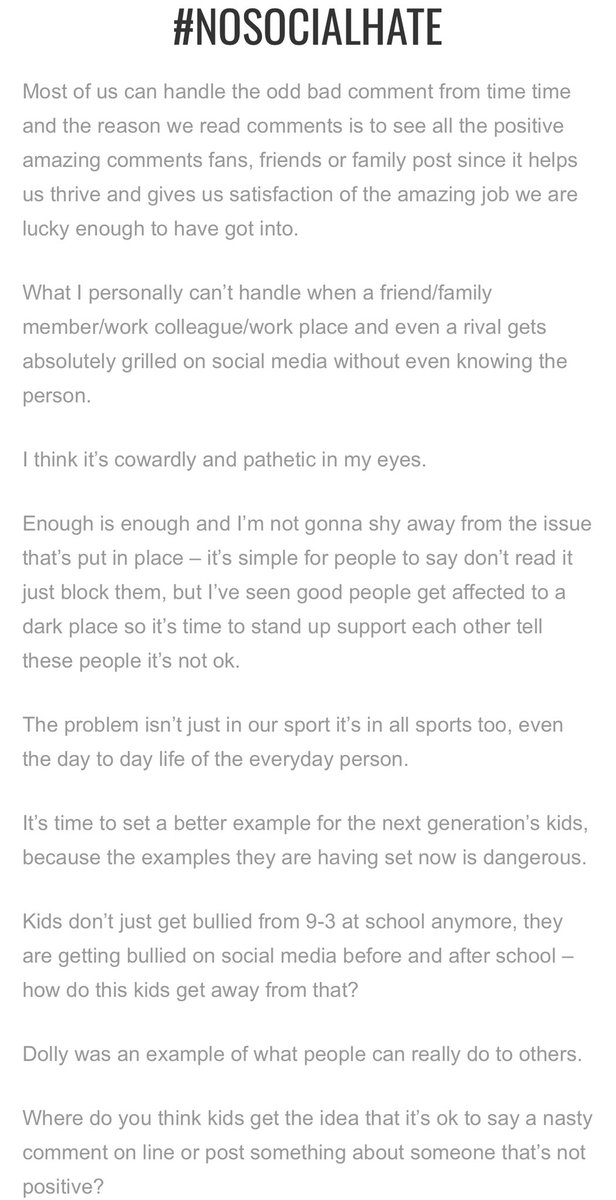 #NOSOCIALHATE

Most of us can handle the odd bad comment from time time and the reason we read comments is to see all the positive amazing comments fans, friends or family post since it helps us thrive and gives us satisfaction of the amazing job we are lucky enough to have got into.

What I personally can't handle when a friend/family member/work colleague/work place and even a rival gets absolutely grilled on social media without even knowing the person.

I think it's cowardly and pathetic in my eyes.

Enough is enough and I'm not gonna shy away from the issue that's put in place – it's simple for people to say don't read it just block them, but I've seen good people get affected to a dark place so it's time to stand up support each other tell these people it's not ok.

The problem isn't just in our sport it's in all sports too, even the day to day life of the everyday person.

It's time to set a better example for the next generation's kids, because the examples they are having set now is dangerous.

Kids don't just get bullied from 9-3 at school anymore, they are getting bullied on social media before and after school – how do this kids get away from that?

Dolly was an example of what people can really do to others.

Where do you think kids get the idea that it's ok to say a nasty comment on line or post something about someone that's not positive?